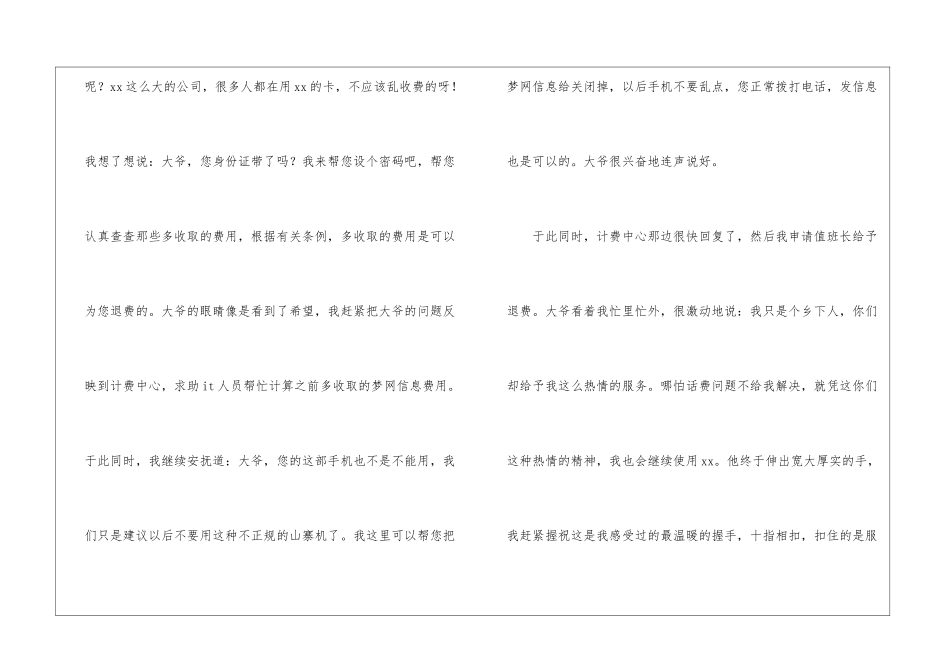 呢？xx这么大的公司，很多人都在用xx的卡，不应该乱收费的呀！我想了想说：大爷，您身份证带了吗？我来帮您设个密码吧，帮您认真查查那些多收取的费用，根据有关条例，多收取的费用是可以为您退费的。大爷的眼睛像是看到了希望，我赶紧把大爷的问题反映到计费中心，求助it人员帮忙计算之前多收取的梦网信息费用。于此同时，我继续安抚道：大爷，您的这部手机也不是不能用，我们只是建议以后不要用这种不正规的山寨机了。我这里可以帮您把梦网信息给关闭掉，以后手机不要乱点，您正常拨打电话，发信息也是可以的。大爷很兴奋地连声说好。

于此同时，计费中心那边很快回复了，然后我申请值班长给予退费。大爷看着我忙里忙外，很激动地说：我只是个乡下人，你们却给予我这么热情的服务。哪怕话费问题不给我解决，就凭这你们这种热情的精神，我也会继续使用xx。他终于伸出宽大厚实的手，我赶紧握祝这是我感受过的最温暖的握手，十指相扣，扣住的是服